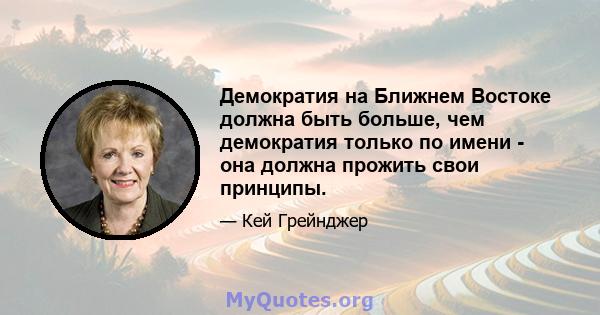 Демократия на Ближнем Востоке должна быть больше, чем демократия только по имени - она должна прожить свои принципы.

— Кей Грейнджер

MyQuotes.org